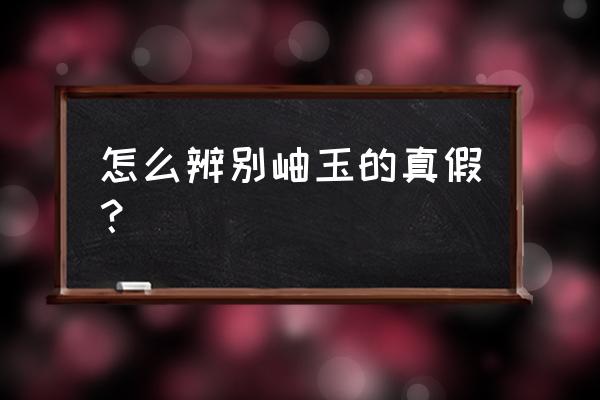 怎么辨别岫玉的真假？